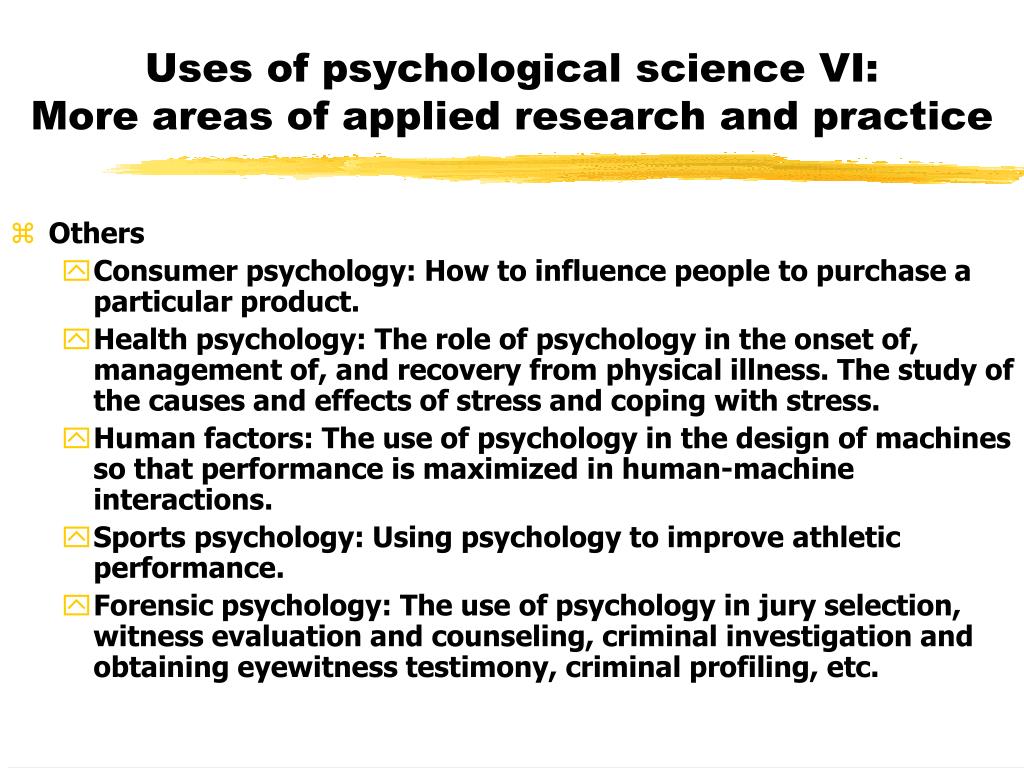 Uses of psychological science VI:
More areas of applied research and practice

Others

Consumer psychology: How to influence people to purchase a particular product.

Health psychology: The role of psychology in the onset of, management of, and recovery from physical illness. The study of the causes and effects of stress and coping with stress.

Human factors: The use of psychology in the design of machines so that performance is maximized in human-machine interactions.

Sports psychology: Using psychology to improve athletic performance.

Forensic psychology: The use of psychology in jury selection, witness evaluation and counseling, criminal investigation and obtaining eyewitness testimony, criminal profiling, etc.